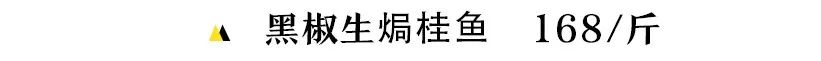 黑椒生焗桂鱼 168/斤